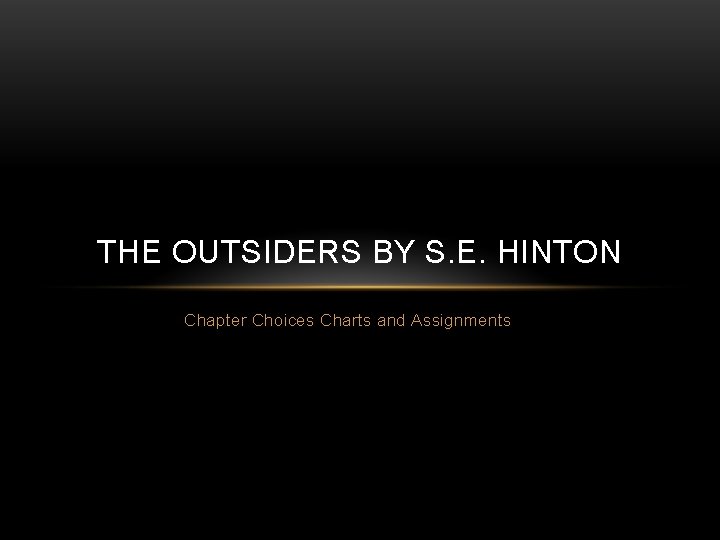 THE OUTSIDERS BY S.E. HINTON

Chapter Choices Charts and Assignments